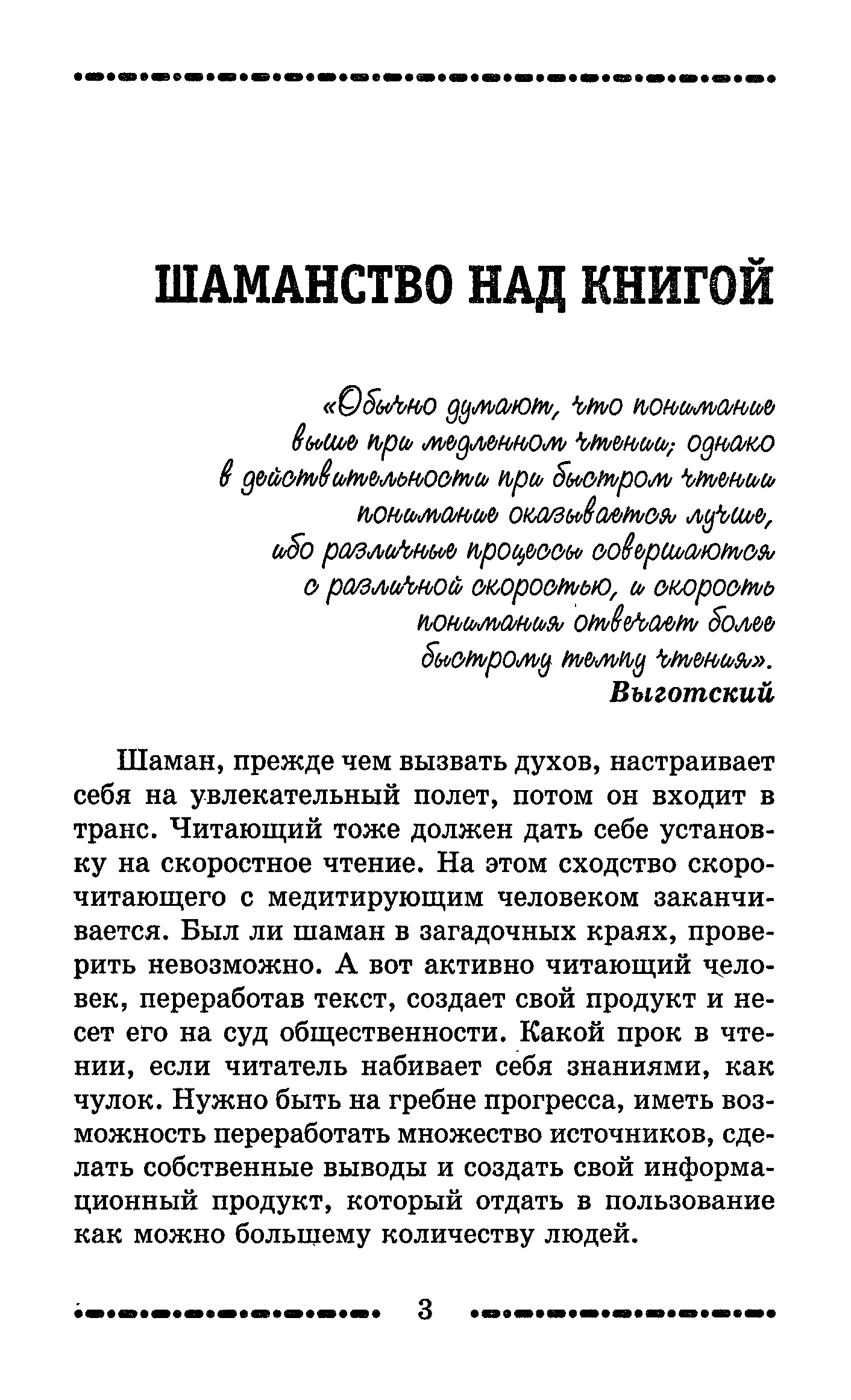 ШАМАНСТВО НАД КНИГОЙ

«Обычно думают, что понимание выше при медленном чтении; однако в действительности при быстром чтении понимание оказывается лучше, ибо различные процессы совершаются с различной скоростью, и скорость понимания отвечает более быстрому темпу чтения».
Выготский

Шаман, прежде чем вызвать духов, настраивает себя на увлекательный полет, потом он входит в транс. Читающий тоже должен дать себе установку на скоростное чтение. На этом сходство скорочитающего с медитирующим человеком заканчивается. Был ли шаман в загадочных краях, проверить невозможно. А вот активно читающий человек, переработав текст, создает свой продукт и несет его на суд общественности. Какой прок в чтении, если читатель набивает себя знаниями, как чулок. Нужно быть на гребне прогресса, иметь возможность переработать множество источников, сделать собственные выводы и создать свой информационный продукт, который отдать в пользование как можно большему количеству людей.

3